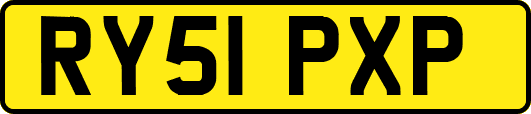 RY51 PXP